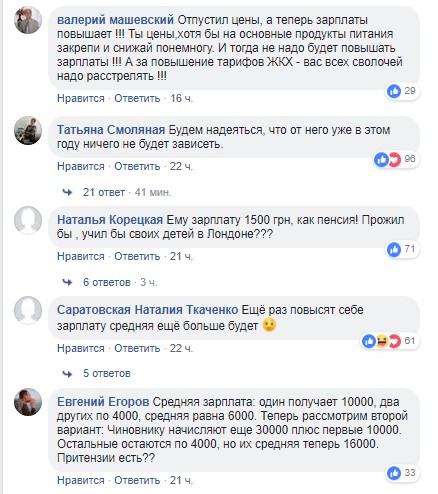 валерий машевский Отпустил цены, а теперь зарплаты повышает !!! Ты цены,хотя бы на основные продукты питания закрепи и снижай понемногу. И тогда не надо будет повышать зарплаты !!! А за повышение тарифов ЖКХ - вас всех сволочей надо расстрелять !!!
29
Нравится · Ответить · 16 ч.

Татьяна Смоляная Будем надеяться, что от него уже в этом году ничего не будет зависеть.
96
Нравится · Ответить · 22 ч.

21 ответ · 41 мин.

Наталья Корецкая Ему зарплату 1500 грн, как пенсия! Прожил бы , учил бы своих детей в Лондоне???
71
Нравится · Ответить · 21 ч.

6 ответов · 3 ч.

Саратовская Наталия Ткаченко Ещё раз повысят себе зарплату средняя ещё больше будет
61
Нравится · Ответить · 22 ч.

5 ответов

Евгений Егоров Средняя зарплата: один получает 10000, два других по 4000, средняя равна 6000. Теперь рассмотрим второй вариант: Чиновнику начисляют еще 30000 плюс первые 10000. Остальные остаются по 4000, но их средняя теперь 16000. Притензии есть??
33
Нравится · Ответить · 21 ч.